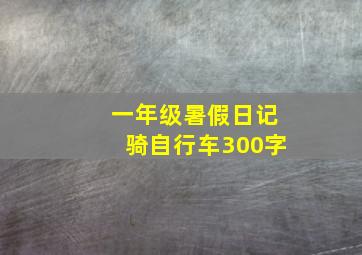 一年级暑假日记
骑自行车300字